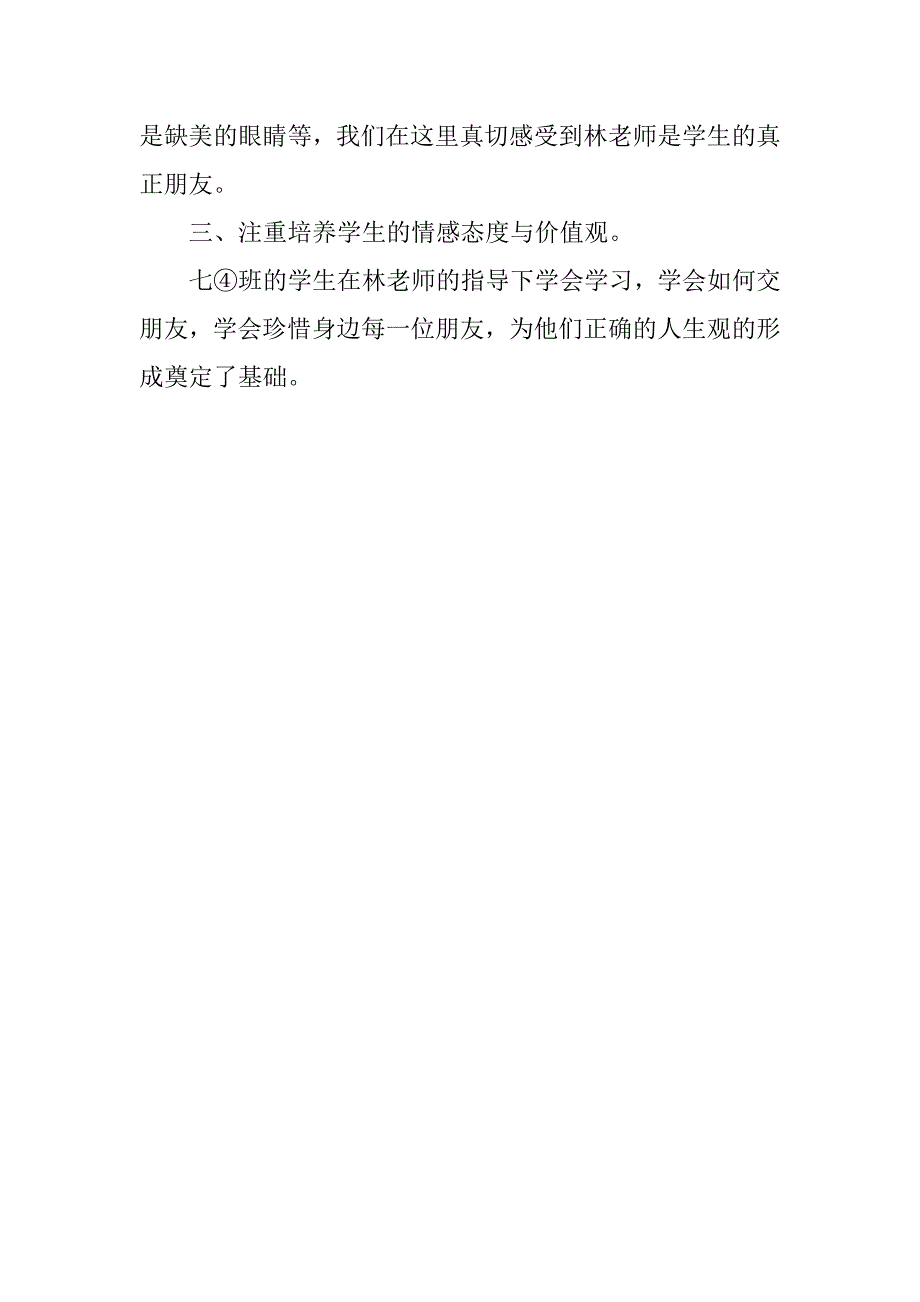 是缺美的眼睛等，我们在这里真切感受到林老师是学生的真正朋友。

三、注重培养学生的情感态度与价值观。

七④班的学生在林老师的指导下学会学习，学会如何交朋友，学会珍惜身边每一位朋友，为他们正确的人生观的形成奠定了基础。